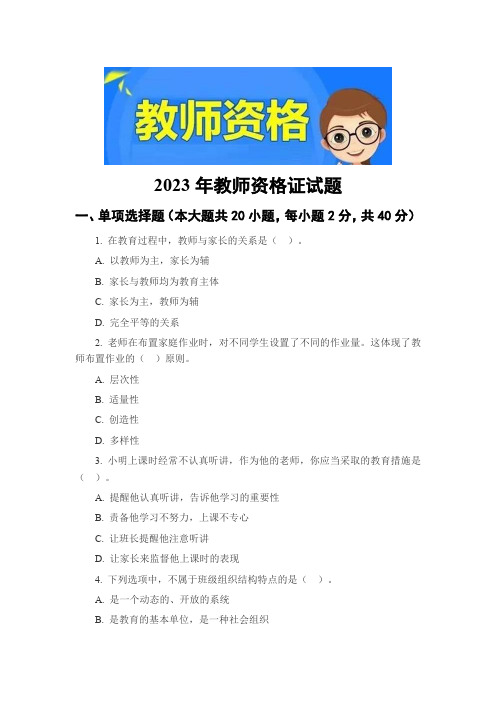 教师资格

2023 年教师资格证试题

一、单项选择题（本大题共 20 小题，每小题 2 分，共 40 分）

1. 在教育过程中，教师与家长的关系是（　）。

A. 以教师为主，家长为辅

B. 家长与教师均为教育主体

C. 家长为主，教师为辅

D. 完全平等的关系

2. 老师在布置家庭作业时，对不同学生设置了不同的作业量。这体现了教师布置作业的（　）原则。

A. 层次性

B. 适量性

C. 创造性

D. 多样性

3. 小明上课时经常不认真听讲，作为他的老师，你应当采取的教育措施是（　）。

A. 提醒他认真听讲，告诉他学习的重要性

B. 责备他学习不努力，上课不专心

C. 让班长提醒他注意听讲

D. 让家长来监督他上课时的表现

4. 下列选项中，不属于班级组织结构特点的是（　）。

A. 是一个动态的、开放的系统

B. 是教育的基本单位，是一种社会组织